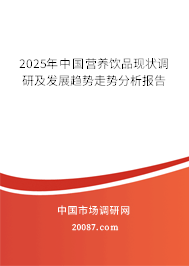 2025年中国营养饮品现状调研及发展趋势走势分析报告

中国市场调研网

20087.com